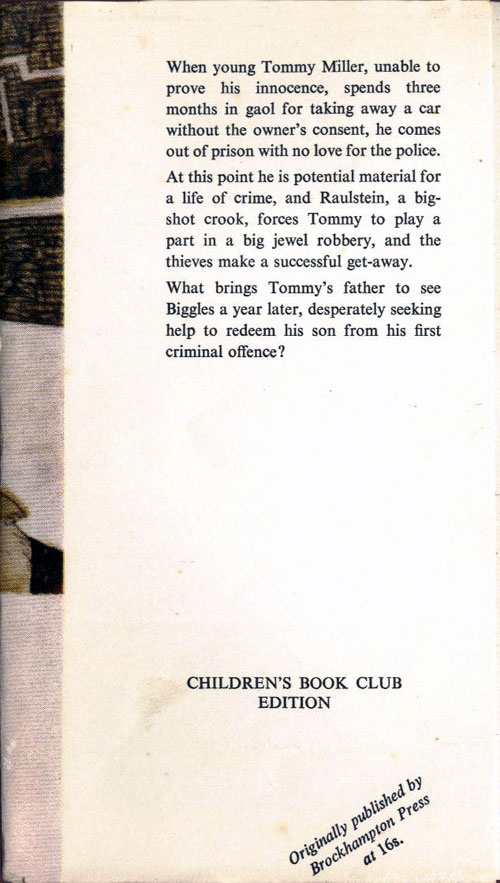 When young Tommy Miller, unable to prove his innocence, spends three months in gaol for taking away a car without the owner's consent, he comes out of prison with no love for the police.

At this point he is potential material for a life of crime, and Raulstein, a big-shot crook, forces Tommy to play a part in a big jewel robbery, and the thieves make a successful get-away.

What brings Tommy's father to see Biggles a year later, desperately seeking help to redeem his son from his first criminal offence?

CHILDREN'S BOOK CLUB EDITION

Originally published by Brockhampton Press at 16s.